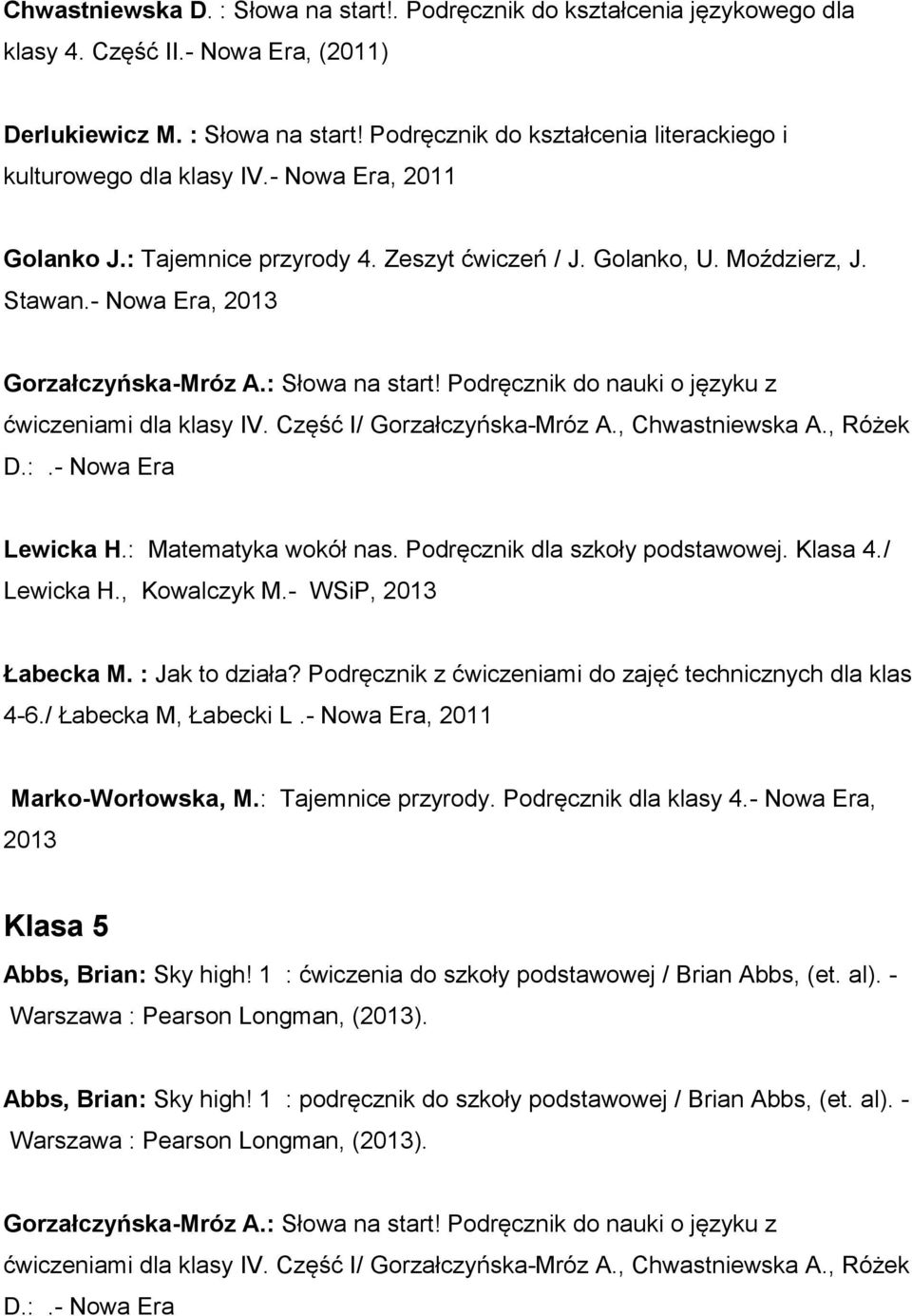 Chwastniewska D. : Słowa na start!. Podręcznik do kształcenia językowego dla klasy 4. Część II.- Nowa Era, (2011)

Derlukiewicz M. : Słowa na start! Podręcznik do kształcenia literackiego i kulturowego dla klasy IV.- Nowa Era, 2011

Golanko J.: Tajemnice przyrody 4. Zeszyt ćwiczeń / J. Golanko, U. Moździerz, J. Stawan.- Nowa Era, 2013

Gorzałczyńska-Mróz A.: Słowa na start! Podręcznik do nauki o języku z ćwiczeniami dla klasy IV. Część I/ Gorzałczyńska-Mróz A., Chwastniewska A., Różek D.: .- Nowa Era

Lewicka H.: Matematyka wokół nas. Podręcznik dla szkoły podstawowej. Klasa 4./ Lewicka H., Kowalczyk M.- WSiP, 2013

Łabecka M. : Jak to działa? Podręcznik z ćwiczeniami do zajęć technicznych dla klas 4-6./ Łabecka M, Łabecki L .- Nowa Era, 2011

Marko-Worłowska, M.: Tajemnice przyrody. Podręcznik dla klasy 4.- Nowa Era, 2013

Klasa 5

Abbs, Brian: Sky high! 1 : ćwiczenia do szkoły podstawowej / Brian Abbs, (et. al). - Warszawa : Pearson Longman, (2013).

Abbs, Brian: Sky high! 1 : podręcznik do szkoły podstawowej / Brian Abbs, (et. al). - Warszawa : Pearson Longman, (2013).

Gorzałczyńska-Mróz A.: Słowa na start! Podręcznik do nauki o języku z ćwiczeniami dla klasy IV. Część I/ Gorzałczyńska-Mróz A., Chwastniewska A., Różek D.: .- Nowa Era